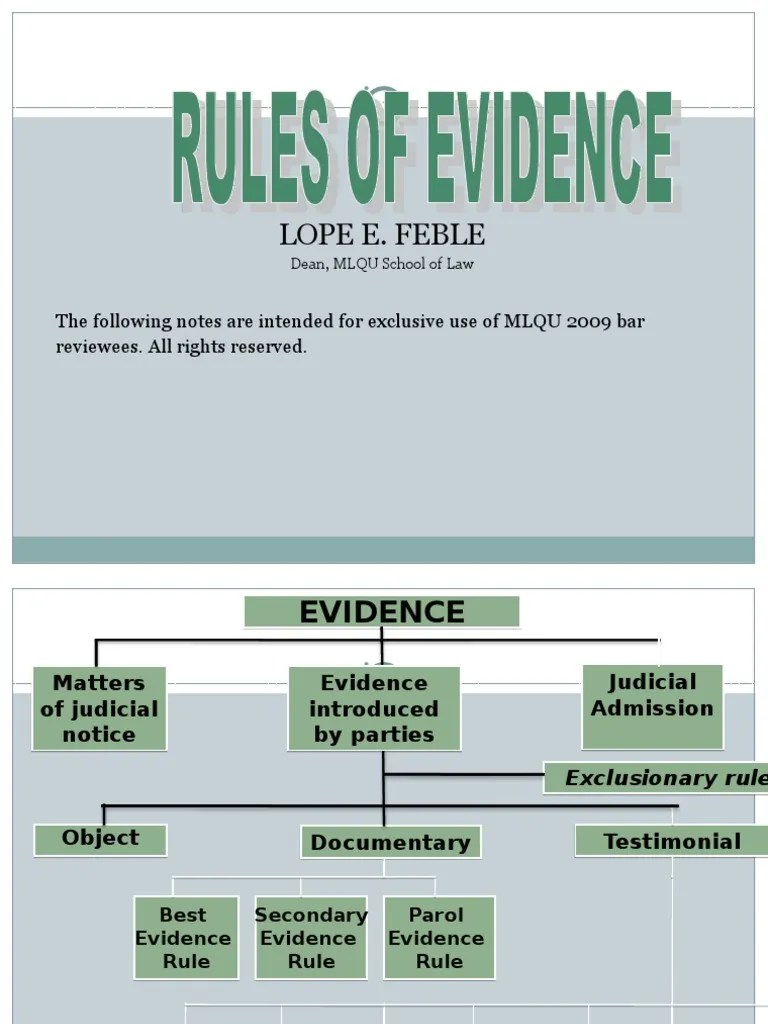 RULES OF EVIDENCE

LOPE E. FEBLE

Dean, MLQU School of Law

The following notes are intended for exclusive use of MLQU 2009 bar reviewees. All rights reserved.

EVIDENCE

Matters of judicial notice

Evidence introduced by parties

Judicial Admission

Exclusionary rule

Object

Documentary

Testimonial

Best Evidence Rule

Secondary Evidence Rule

Parol Evidence Rule